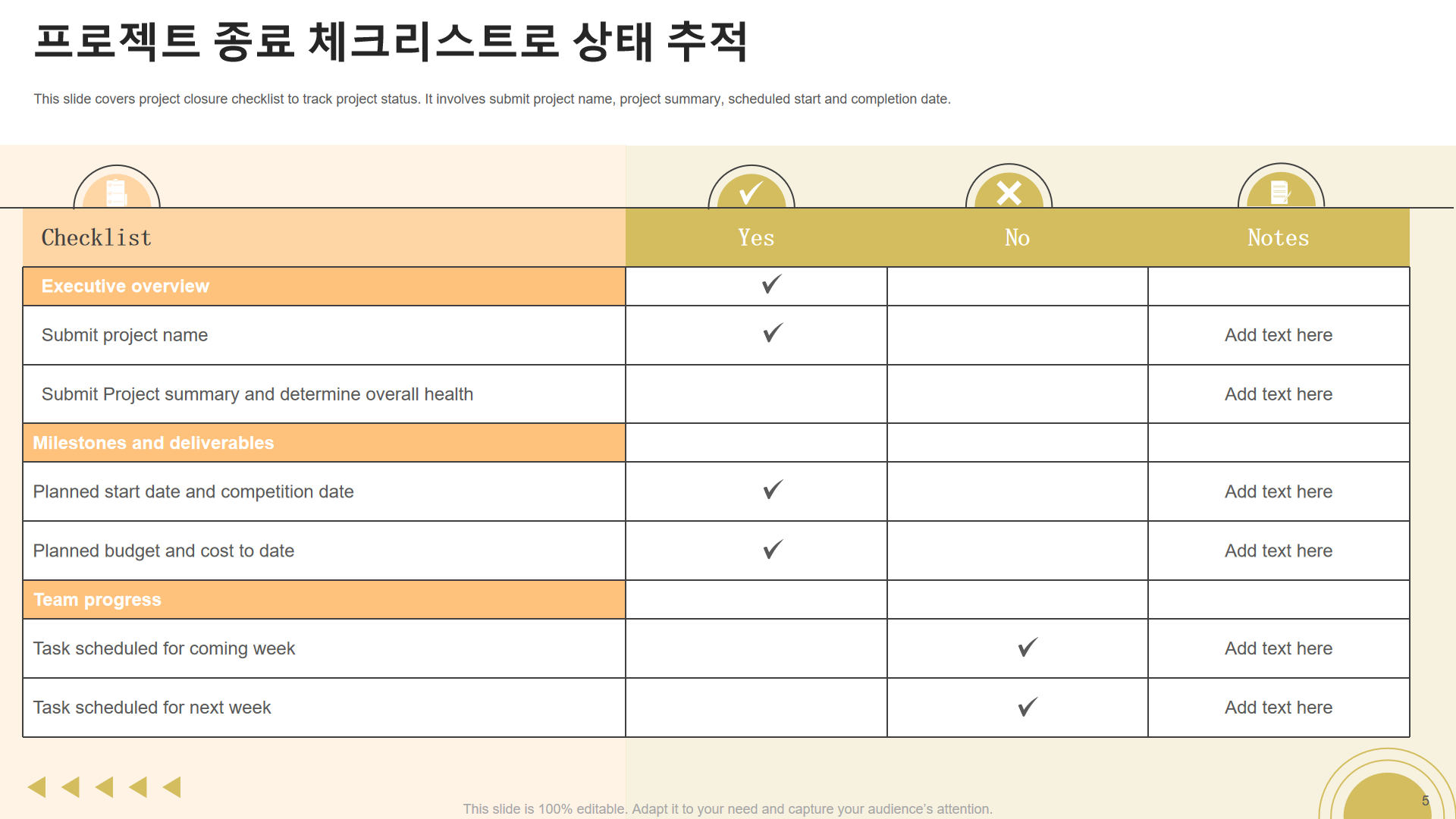 프로젝트 종료 체크리스트로 상태 추적

This slide covers project closure checklist to track project status. It involves submit project name, project summary, scheduled start and completion date.

| Checklist | Yes | No | Notes |
|---|---|---|---|
| Executive overview | ✓ | | |
| Submit project name | ✓ | | Add text here |
| Submit Project summary and determine overall health | | | Add text here |
| Milestones and deliverables | | | |
| Planned start date and competition date | ✓ | | Add text here |
| Planned budget and cost to date | ✓ | | Add text here |
| Team progress | | | |
| Task scheduled for coming week | | ✓ | Add text here |
| Task scheduled for next week | | ✓ | Add text here |

This slide is 100% editable. Adapt it to your need and capture your audience's attention.

5